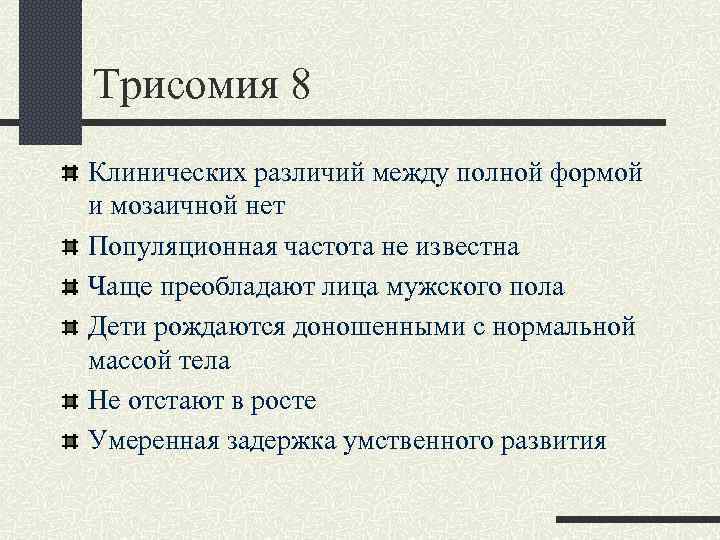 Трисомия 8

Клинических различий между полной формой и мозаичной нет

Популяционная частота не известна

Чаще преобладают лица мужского пола

Дети рождаются доношенными с нормальной массой тела

Не отстают в росте

Умеренная задержка умственного развития